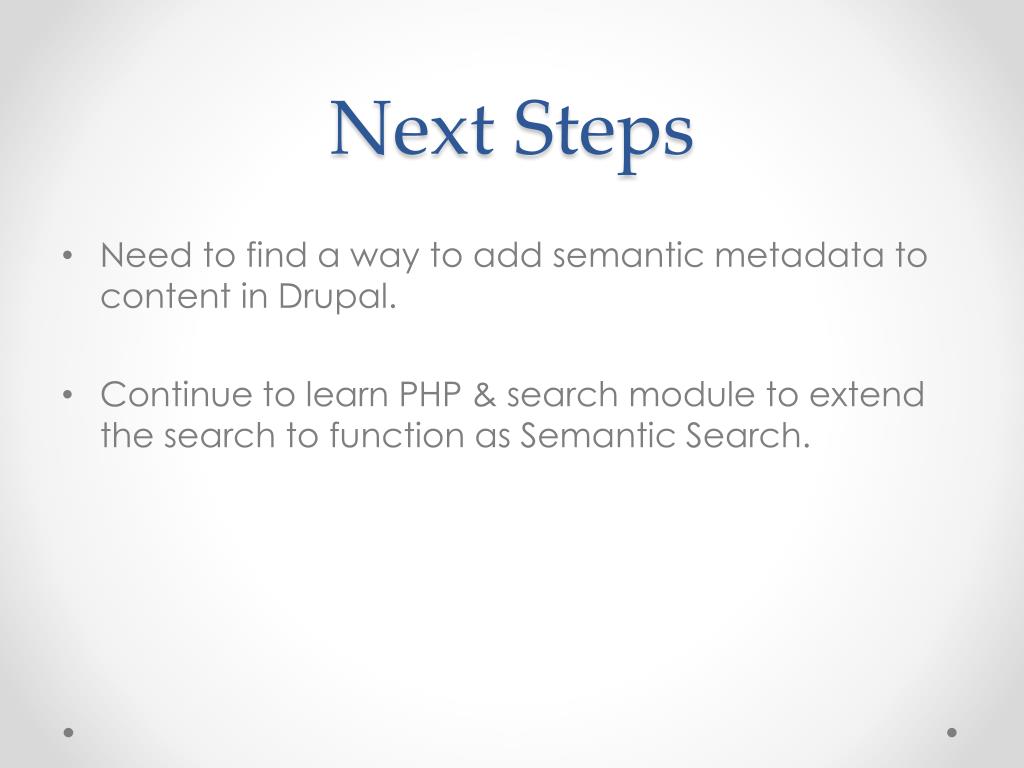 Next Steps

• Need to find a way to add semantic metadata to content in Drupal.

• Continue to learn PHP & search module to extend the search to function as Semantic Search.